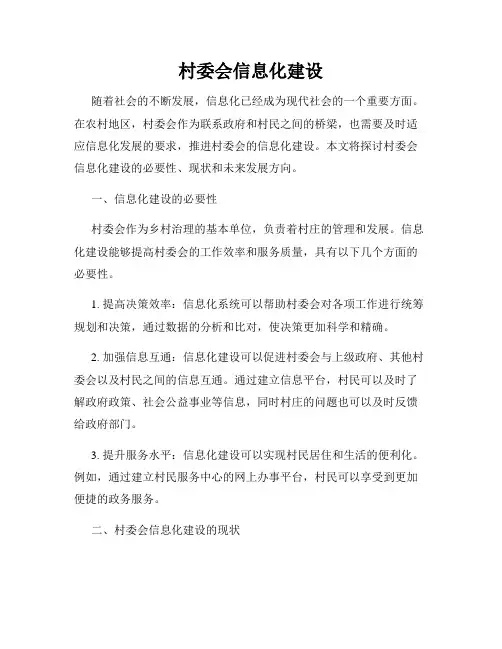 村委会信息化建设

随着社会的不断发展，信息化已经成为现代社会的一个重要方面。在农村地区，村委会作为联系政府和村民之间的桥梁，也需要及时适应信息化发展的要求，推进村委会的信息化建设。本文将探讨村委会信息化建设的必要性、现状和未来发展方向。

一、信息化建设的必要性

村委会作为乡村治理的基本单位，负责着村庄的管理和发展。信息化建设能够提高村委会的工作效率和服务质量，具有以下几个方面的必要性。

1. 提高决策效率：信息化系统可以帮助村委会对各项工作进行统筹规划和决策，通过数据的分析和比对，使决策更加科学和精确。

2. 加强信息互通：信息化建设可以促进村委会与上级政府、其他村委会以及村民之间的信息互通。通过建立信息平台，村民可以及时了解政府政策、社会公益事业等信息，同时村庄的问题也可以及时反馈给政府部门。

3. 提升服务水平：信息化建设可以实现村民居住和生活的便利化。例如，通过建立村民服务中心的网上办事平台，村民可以享受到更加便捷的政务服务。

二、村委会信息化建设的现状